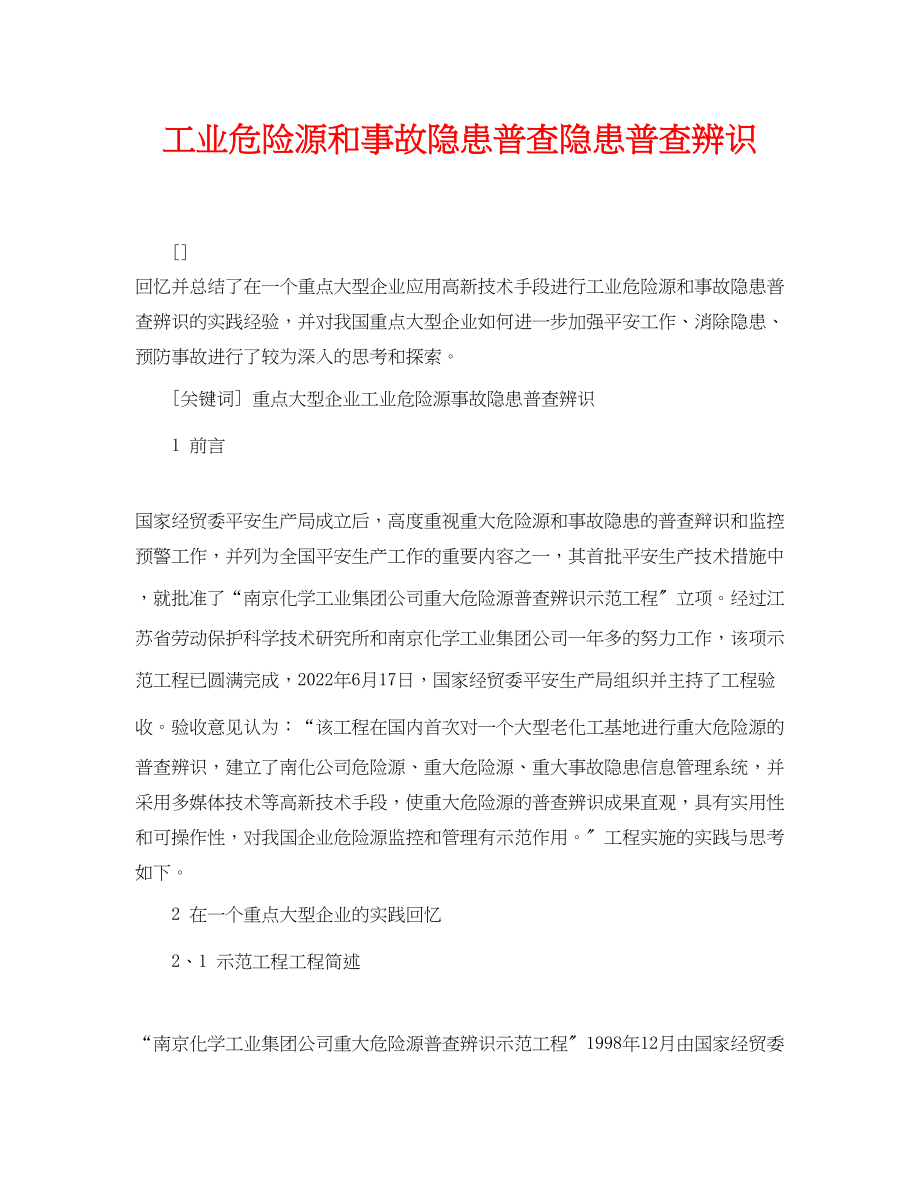 工业危险源和事故隐患普查隐患普查辨识

[]

回忆并总结了在一个重点大型企业应用高新技术手段进行工业危险源和事故隐患普查辨识的实践经验，并对我国重点大型企业如何进一步加强平安工作、消除隐患、预防事故进行了较为深入的思考和探索。

[关键词] 重点大型企业工业危险源事故隐患普查辨识

1 前言

国家经贸委平安生产局成立后，高度重视重大危险源和事故隐患的普查辩识和监控预警工作，并列为全国平安生产工作的重要内容之一，其首批平安生产技术措施中，就批准了“南京化学工业集团公司重大危险源普查辨识示范工程〞立项。经过江苏省劳动保护科学技术研究所和南京化学工业集团公司一年多的努力工作，该项示范工程已圆满完成，2022年6月17日，国家经贸委平安生产局组织并主持了工程验收。验收意见认为：“该工程在国内首次对一个大型老化工基地进行重大危险源的普查辨识，建立了南化公司危险源、重大危险源、重大事故隐患信息管理系统，并采用多媒体技术等高新技术手段，使重大危险源的普查辨识成果直观，具有实用性和可操作性，对我国企业危险源监控和管理有示范作用。〞工程实施的实践与思考如下。

2 在一个重点大型企业的实践回忆

2、1 示范工程工程简述

“南京化学工业集团公司重大危险源普查辨识示范工程〞1998年12月由国家经贸委